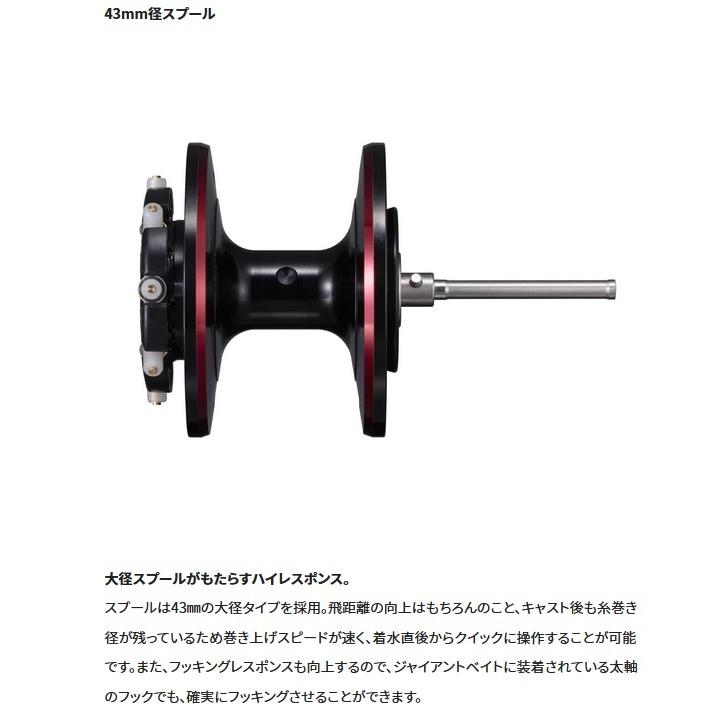 43mm径スプール

大径スプールがもたらすハイレスポンス。

スプールは43㎜の大径タイプを採用。飛距離の向上はもちろんのこと、キャスト後も糸巻き径が残っているため巻き上げスピードが速く、着水直後からクイックに操作することが可能です。また、フッキングレスポンスも向上するので、ジャイアントベイトに装着されている太軸のフックでも、確実にフッキングさせることができます。